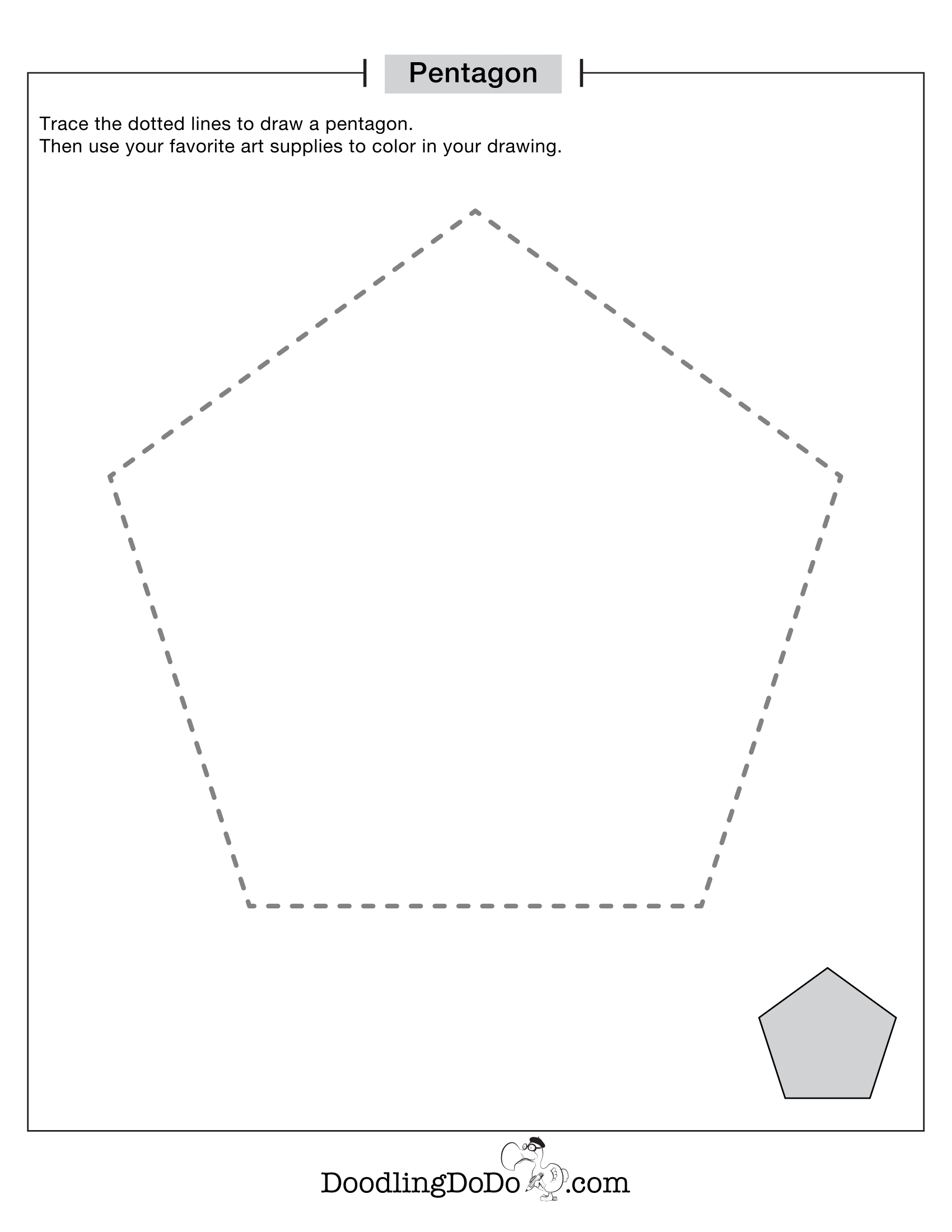 Pentagon

Trace the dotted lines to draw a pentagon.
Then use your favorite art supplies to color in your drawing.

DoodlingDoDo.com